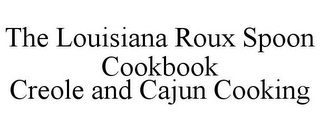 The Louisiana Roux Spoon Cookbook
Creole and Cajun Cooking